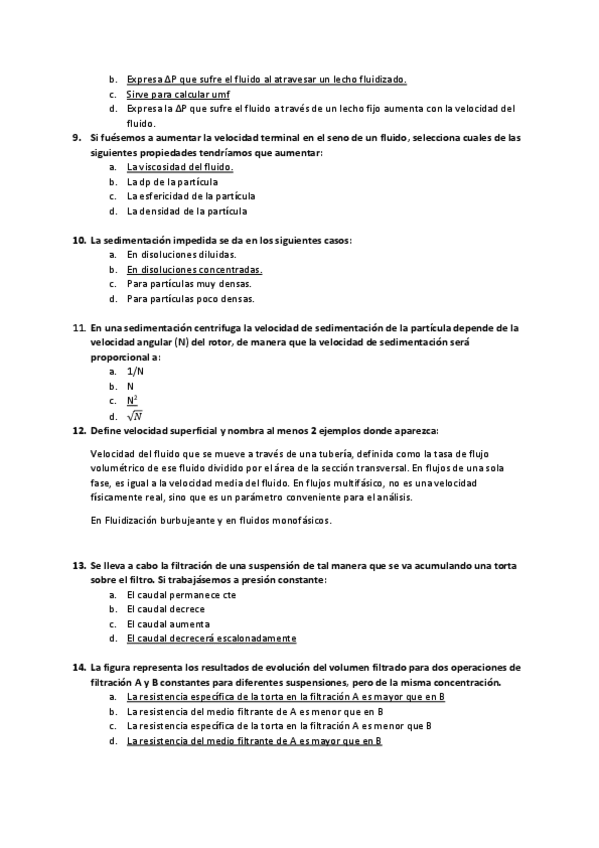 b. Expresa ΔP que sufre el fluido al atravesar un lecho fluidizado.
c. Sirve para calcular umf
d. Expresa la ΔP que sufre el fluido a través de un lecho fijo aumenta con la velocidad del fluido.

9. Si fuésemos a aumentar la velocidad terminal en el seno de un fluido, selecciona cuales de las siguientes propiedades tendríamos que aumentar:
a. La viscosidad del fluido.
b. La dp de la partícula
c. La esfericidad de la partícula
d. La densidad de la partícula

10. La sedimentación impedida se da en los siguientes casos:
a. En disoluciones diluidas.
b. En disoluciones concentradas.
c. Para partículas muy densas.
d. Para partículas poco densas.

11. En una sedimentación centrifuga la velocidad de sedimentación de la partícula depende de la velocidad angular (N) del rotor, de manera que la velocidad de sedimentación será proporcional a:
a. 1/N
b. N
c. $N^2$
d. $\sqrt{N}$

12. Define velocidad superficial y nombra al menos 2 ejemplos donde aparezca:

Velocidad del fluido que se mueve a través de una tubería, definida como la tasa de flujo volumétrico de ese fluido dividido por el área de la sección transversal. En flujos de una sola fase, es igual a la velocidad media del fluido. En flujos multifásico, no es una velocidad físicamente real, sino que es un parámetro conveniente para el análisis.

En Fluidización burbujeante y en fluidos monofásicos.

13. Se lleva a cabo la filtración de una suspensión de tal manera que se va acumulando una torta sobre el filtro. Si trabajásemos a presión constante:
a. El caudal permanece cte
b. El caudal decrece
c. El caudal aumenta
d. El caudal decrecerá escalonadamente

14. La figura representa los resultados de evolución del volumen filtrado para dos operaciones de filtración A y B constantes para diferentes suspensiones, pero de la misma concentración.
a. La resistencia específica de la torta en la filtración A es mayor que en B
b. La resistencia del medio filtrante de A es menor que en B
c. La resistencia específica de la torta en la filtración A es menor que B
d. La resistencia del medio filtrante de A es mayor que en B